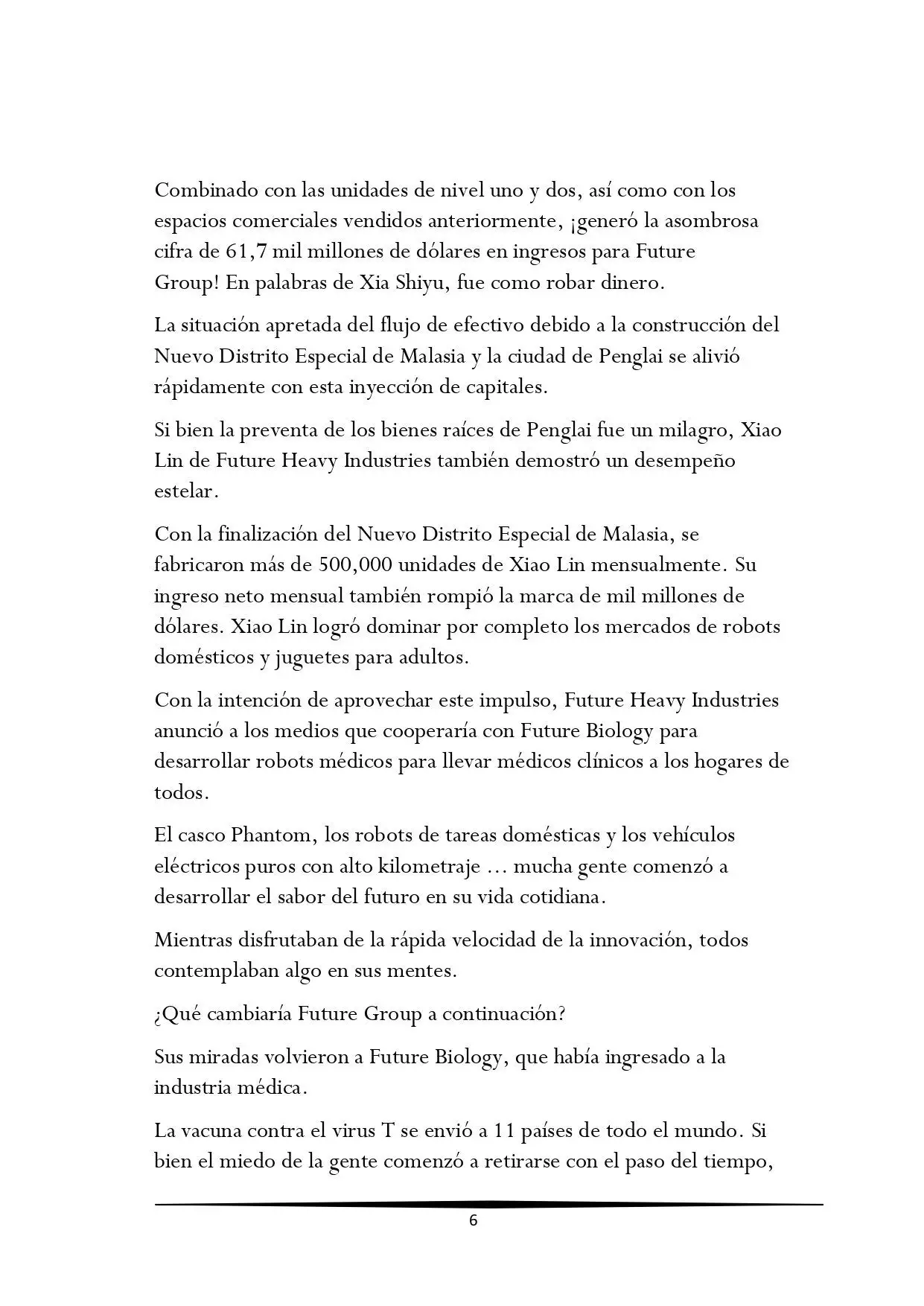 Combinado con las unidades de nivel uno y dos, así como con los espacios comerciales vendidos anteriormente, ¡generó la asombrosa cifra de 61,7 mil millones de dólares en ingresos para Future Group! En palabras de Xia Shiyu, fue como robar dinero.

La situación apretada del flujo de efectivo debido a la construcción del Nuevo Distrito Especial de Malasia y la ciudad de Penglai se alivió rápidamente con esta inyección de capitales.

Si bien la preventa de los bienes raíces de Penglai fue un milagro, Xiao Lin de Future Heavy Industries también demostró un desempeño estelar.

Con la finalización del Nuevo Distrito Especial de Malasia, se fabricaron más de 500,000 unidades de Xiao Lin mensualmente. Su ingreso neto mensual también rompió la marca de mil millones de dólares. Xiao Lin logró dominar por completo los mercados de robots domésticos y juguetes para adultos.

Con la intención de aprovechar este impulso, Future Heavy Industries anunció a los medios que cooperaría con Future Biology para desarrollar robots médicos para llevar médicos clínicos a los hogares de todos.

El casco Phantom, los robots de tareas domésticas y los vehículos eléctricos puros con alto kilometraje … mucha gente comenzó a desarrollar el sabor del futuro en su vida cotidiana.

Mientras disfrutaban de la rápida velocidad de la innovación, todos contemplaban algo en sus mentes.

¿Qué cambiaría Future Group a continuación?

Sus miradas volvieron a Future Biology, que había ingresado a la industria médica.

La vacuna contra el virus T se envió a 11 países de todo el mundo. Si bien el miedo de la gente comenzó a retirarse con el paso del tiempo,

6